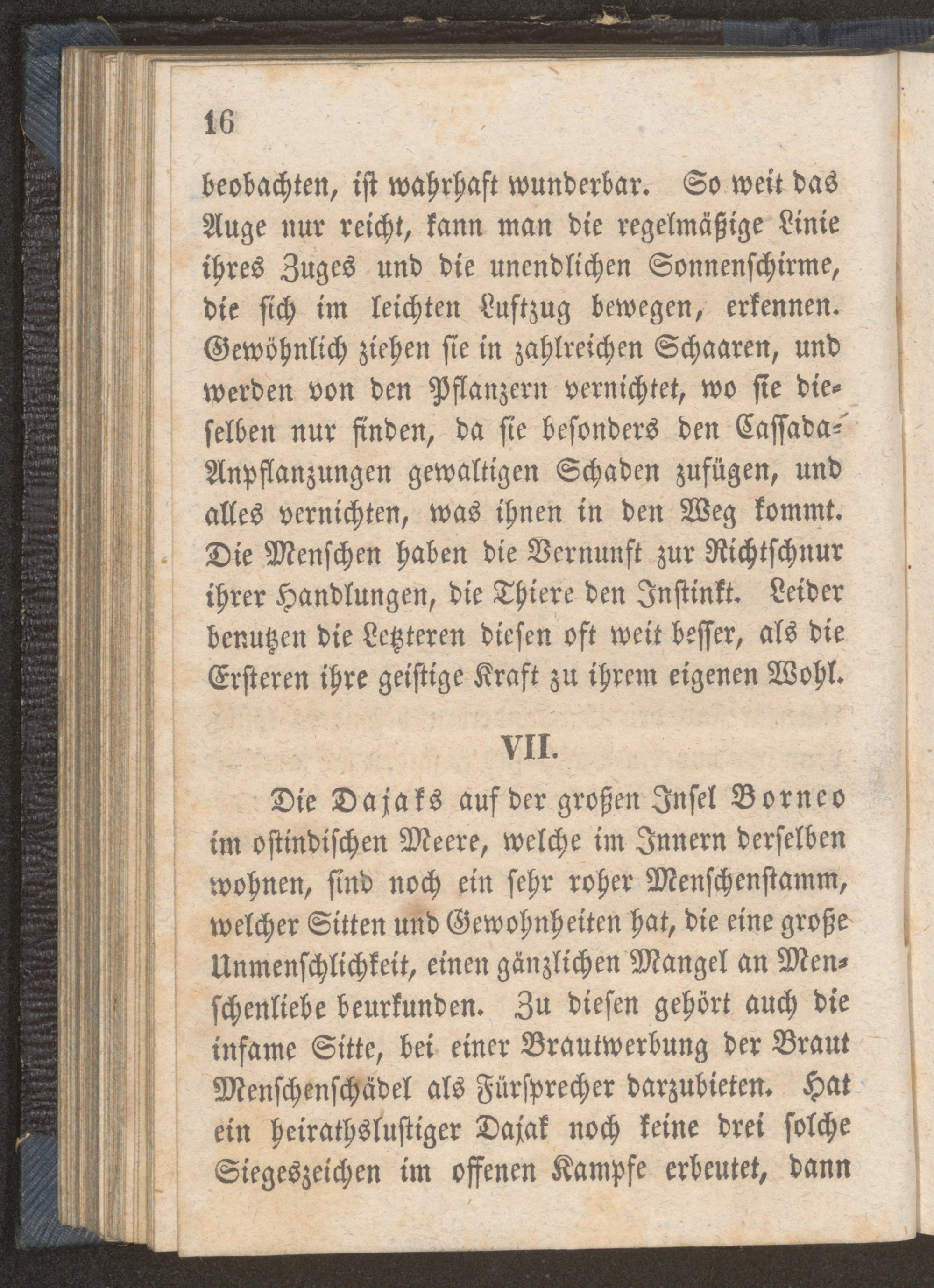 16

beobachten, ist wahrhaft wunderbar. So weit das Auge nur reicht, kann man die regelmäßige Linie ihres Zuges und die unendlichen Sonnenschirme, die sich im leichten Luftzug bewegen, erkennen. Gewöhnlich ziehen sie in zahlreichen Schaaren, und werden von den Pflanzern vernichtet, wo sie dieselben nur finden, da sie besonders den Cassada-Anpflanzungen gewaltigen Schaden zufügen, und alles vernichten, was ihnen in den Weg kommt. Die Menschen haben die Vernunft zur Richtschnur ihrer Handlungen, die Thiere den Instinkt. Leider benutzen die Letzteren diesen oft weit besser, als die Ersteren ihre geistige Kraft zu ihrem eigenen Wohl.

VII.

Die Dajaks auf der großen Insel Borneo im ostindischen Meere, welche im Innern derselben wohnen, sind noch ein sehr roher Menschenstamm, welcher Sitten und Gewohnheiten hat, die eine große Unmenschlichkeit, einen gänzlichen Mangel an Menschenliebe beurkunden. Zu diesen gehört auch die infame Sitte, bei einer Brautwerbung der Braut Menschenschädel als Fürsprecher darzubieten. Hat ein heirathslustiger Dajak noch keine drei solche Siegeszeichen im offenen Kampfe erbeutet, dann